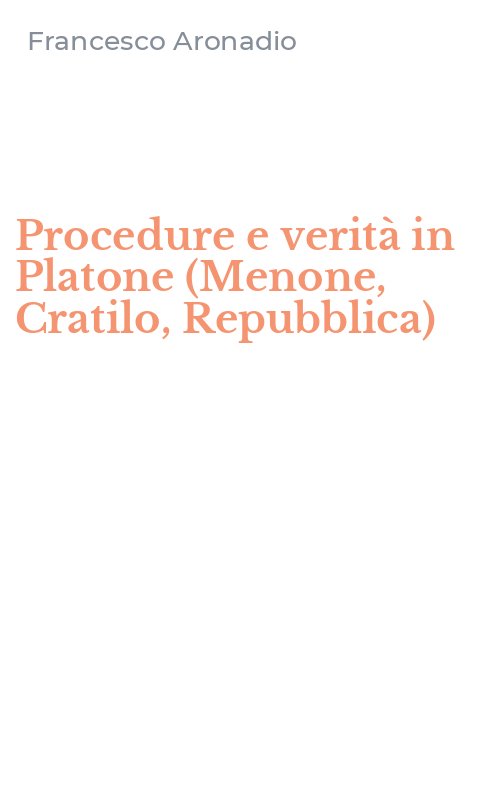 Francesco Aronadio

Procedure e verità in Platone (Menone, Cratilo, Repubblica)